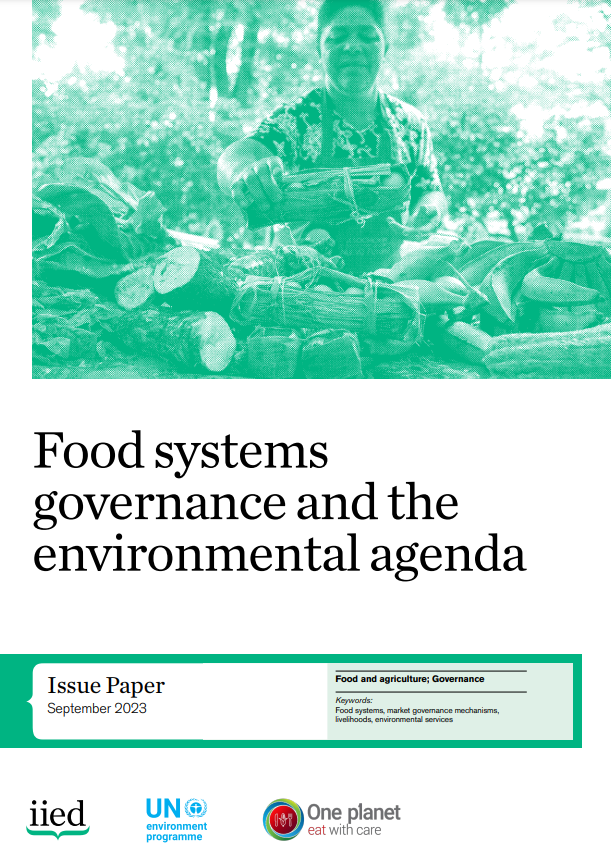 Food systems governance and the environmental agenda

Issue Paper
September 2023

Food and agriculture; Governance

Keywords:
Food systems, market governance mechanisms, livelihoods, environmental services

iied

UN
environment
programme

One planet
eat with care